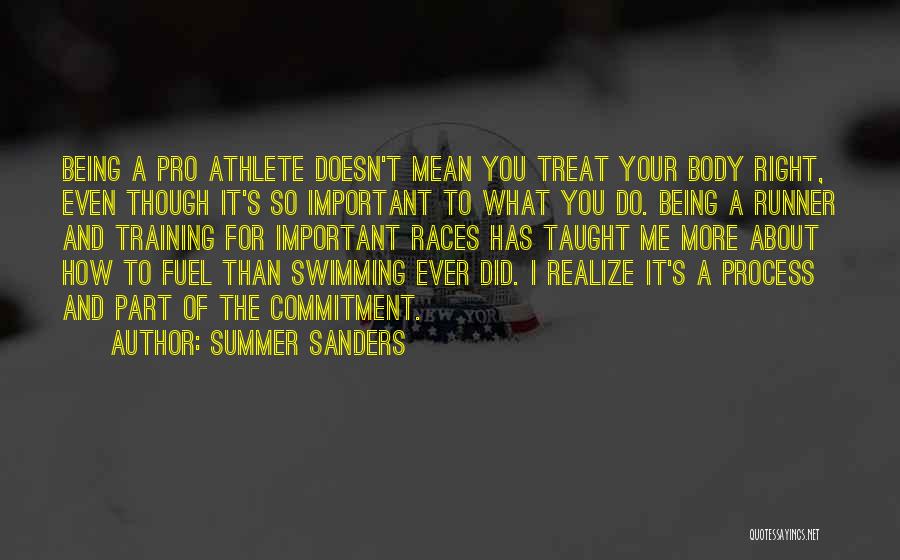 BEING A PRO ATHLETE DOESN'T MEAN YOU TREAT YOUR BODY RIGHT, EVEN THOUGH IT'S SO IMPORTANT TO WHAT YOU DO. BEING A RUNNER AND TRAINING FOR IMPORTANT RACES HAS TAUGHT ME MORE ABOUT HOW TO FUEL THAN SWIMMING EVER DID. I REALIZE IT'S A PROCESS AND PART OF THE COMMITMENT.

AUTHOR: SUMMER SANDERS

NEW YORK

QUOTESSAYINGS.NET